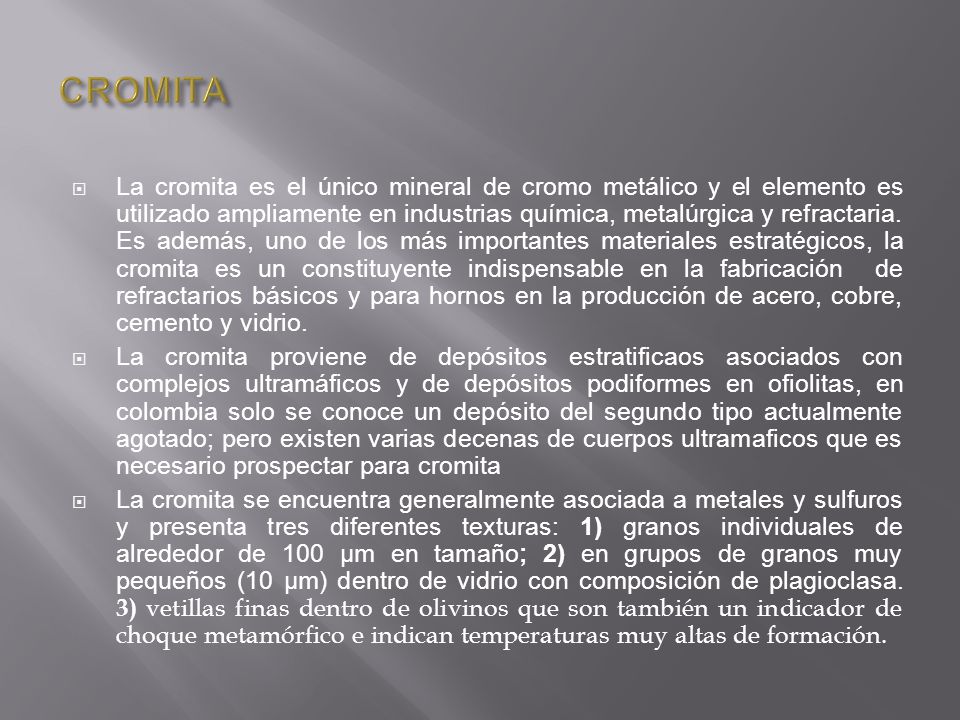 CROMITA

La cromita es el único mineral de cromo metálico y el elemento es utilizado ampliamente en industrias química, metalúrgica y refractaria. Es además, uno de los más importantes materiales estratégicos, la cromita es un constituyente indispensable en la fabricación de refractarios básicos y para hornos en la producción de acero, cobre, cemento y vidrio.

La cromita proviene de depósitos estratificaos asociados con complejos ultramáficos y de depósitos podiformes en ofiolitas, en colombia solo se conoce un depósito del segundo tipo actualmente agotado; pero existen varias decenas de cuerpos ultramaficos que es necesario prospectar para cromita

La cromita se encuentra generalmente asociada a metales y sulfuros y presenta tres diferentes texturas: 1) granos individuales de alrededor de 100 µm en tamaño; 2) en grupos de granos muy pequeños (10 µm) dentro de vidrio con composición de plagioclasa. 3) vetillas finas dentro de olivinos que son también un indicador de choque metamórfico e indican temperaturas muy altas de formación.